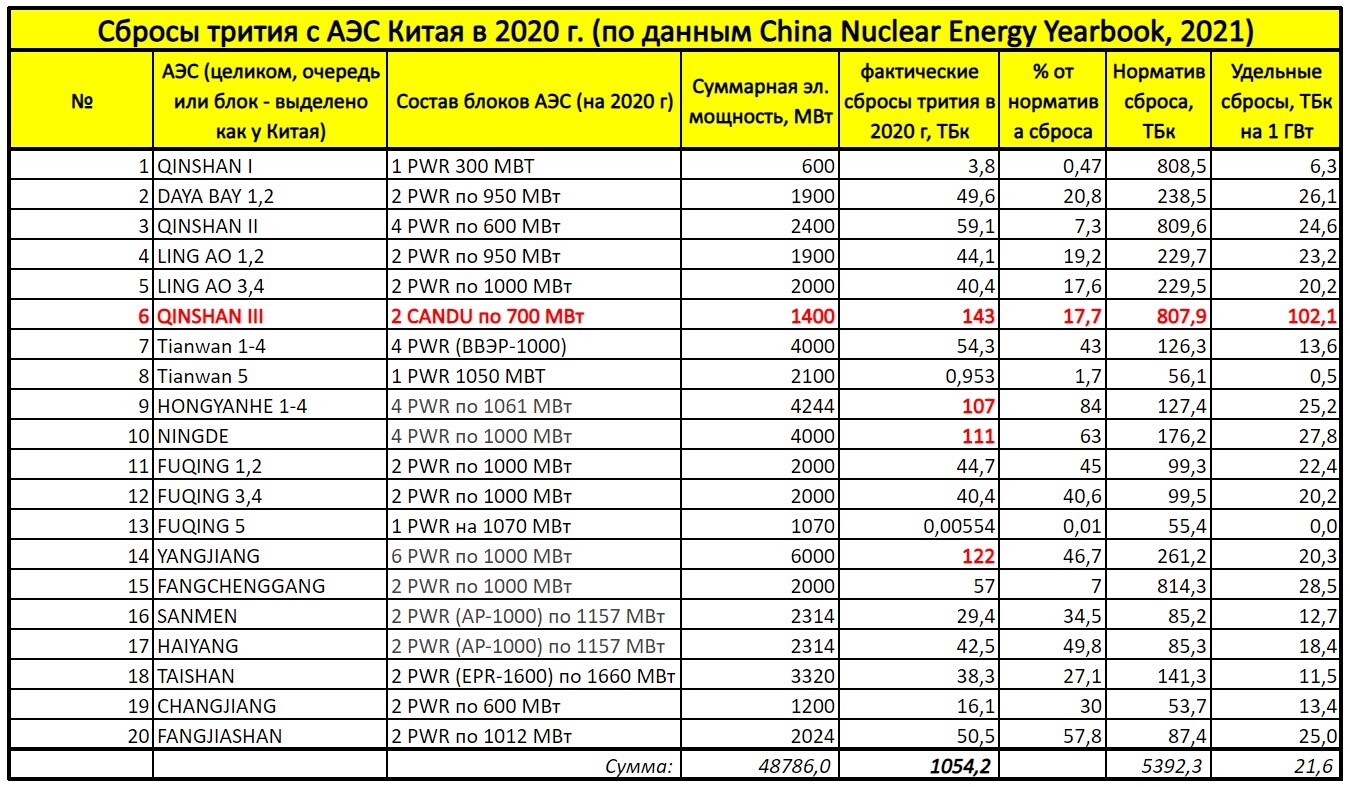 Сбросы трития с АЭС Китая в 2020 г. (по данным China Nuclear Energy Yearbook, 2021)

| № | АЭС (целиком, очередь или блок - выделено как у Китая) | Состав блоков АЭС (на 2020 г) | Суммарная эл. мощность, МВт | фактические сбросы трития в 2020 г, ТБк | % от норматива сброса | Норматив сброса, ТБк | Удельные сбросы, ТБк на 1 ГВт |
|---|---|---|---|---|---|---|---|
| 1 | QINSHAN I | 1 PWR 300 МВТ | 600 | 3,8 | 0,47 | 808,5 | 6,3 |
| 2 | DAYA BAY 1,2 | 2 PWR по 950 МВт | 1900 | 49,6 | 20,8 | 238,5 | 26,1 |
| 3 | QINSHAN II | 4 PWR по 600 МВт | 2400 | 59,1 | 7,3 | 809,6 | 24,6 |
| 4 | LING AO 1,2 | 2 PWR по 950 МВт | 1900 | 44,1 | 19,2 | 229,7 | 23,2 |
| 5 | LING AO 3,4 | 2 PWR по 1000 МВт | 2000 | 40,4 | 17,6 | 229,5 | 20,2 |
| 6 | QINSHAN III | 2 CANDU по 700 МВт | 1400 | 143 | 17,7 | 807,9 | 102,1 |
| 7 | Tianwan 1-4 | 4 PWR (ВВЭР-1000) | 4000 | 54,3 | 43 | 126,3 | 13,6 |
| 8 | Tianwan 5 | 1 PWR 1050 МВТ | 2100 | 0,953 | 1,7 | 56,1 | 0,5 |
| 9 | HONGYANHE 1-4 | 4 PWR по 1061 МВт | 4244 | 107 | 84 | 127,4 | 25,2 |
| 10 | NINGDE | 4 PWR по 1000 МВт | 4000 | 111 | 63 | 176,2 | 27,8 |
| 11 | FUQING 1,2 | 2 PWR по 1000 МВт | 2000 | 44,7 | 45 | 99,3 | 22,4 |
| 12 | FUQING 3,4 | 2 PWR по 1000 МВт | 2000 | 40,4 | 40,6 | 99,5 | 20,2 |
| 13 | FUQING 5 | 1 PWR на 1070 МВт | 1070 | 0,00554 | 0,01 | 55,4 | 0,0 |
| 14 | YANGJIANG | 6 PWR по 1000 МВт | 6000 | 122 | 46,7 | 261,2 | 20,3 |
| 15 | FANGCHENGGANG | 2 PWR по 1000 МВт | 2000 | 57 | 7 | 814,3 | 28,5 |
| 16 | SANMEN | 2 PWR (AP-1000) по 1157 МВт | 2314 | 29,4 | 34,5 | 85,2 | 12,7 |
| 17 | HAIYANG | 2 PWR (AP-1000) по 1157 МВт | 2314 | 42,5 | 49,8 | 85,3 | 18,4 |
| 18 | TAISHAN | 2 PWR (EPR-1600) по 1660 МВт | 3320 | 38,3 | 27,1 | 141,3 | 11,5 |
| 19 | CHANGJIANG | 2 PWR по 600 МВт | 1200 | 16,1 | 30 | 53,7 | 13,4 |
| 20 | FANGJIASHAN | 2 PWR по 1012 МВт | 2024 | 50,5 | 57,8 | 87,4 | 25,0 |
| | | Сумма: | 48786,0 | 1054,2 | | 5392,3 | 21,6 |